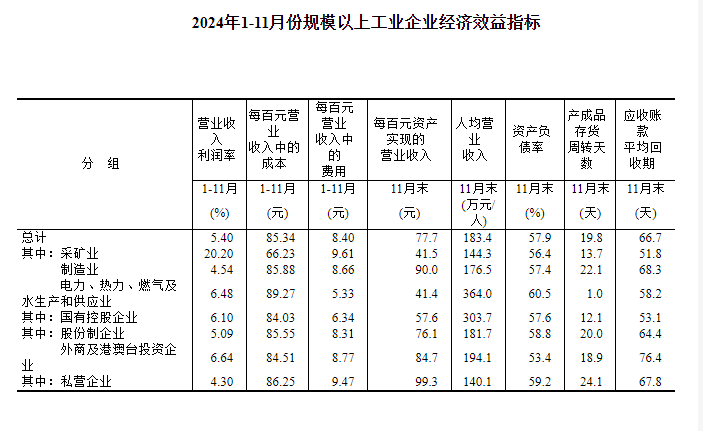 2024年1-11月份规模以上工业企业经济效益指标

| 分　组 | 营业收入利润率 | 每百元营业收入中的成本 | 每百元营业收入中的费用 | 每百元资产实现的营业收入 | 人均营业收入 | 资产负债率 | 产成品存货周转天数 | 应收账款平均回收期 |
|---|---|---|---|---|---|---|---|---|
| | 1-11月 | 1-11月 | 1-11月 | 11月末 | 11月末 | 11月末 | 11月末 | 11月末 |
| | (%) | (元) | (元) | (元) | (万元/人) | (%) | (天) | (天) |
| 总计 | 5.40 | 85.34 | 8.40 | 77.7 | 183.4 | 57.9 | 19.8 | 66.7 |
| 其中：采矿业 | 20.20 | 66.23 | 9.61 | 41.5 | 144.3 | 56.4 | 13.7 | 51.8 |
| 制造业 | 4.54 | 85.88 | 8.66 | 90.0 | 176.5 | 57.4 | 22.1 | 68.3 |
| 电力、热力、燃气及水生产和供应业 | 6.48 | 89.27 | 5.33 | 41.4 | 364.0 | 60.5 | 1.0 | 58.2 |
| 其中：国有控股企业 | 6.10 | 84.03 | 6.34 | 57.6 | 303.7 | 57.6 | 12.1 | 53.1 |
| 其中：股份制企业 | 5.09 | 85.55 | 8.31 | 76.1 | 181.7 | 58.8 | 20.0 | 64.4 |
| 外商及港澳台投资企业 | 6.64 | 84.51 | 8.77 | 84.7 | 194.1 | 53.4 | 18.9 | 76.4 |
| 其中：私营企业 | 4.30 | 86.25 | 9.47 | 99.3 | 140.1 | 59.2 | 24.1 | 67.8 |